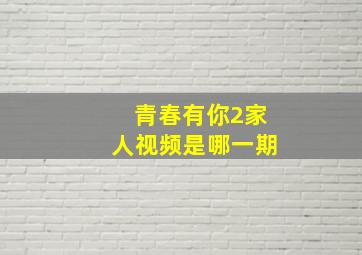 青春有你2家人视频是哪一期